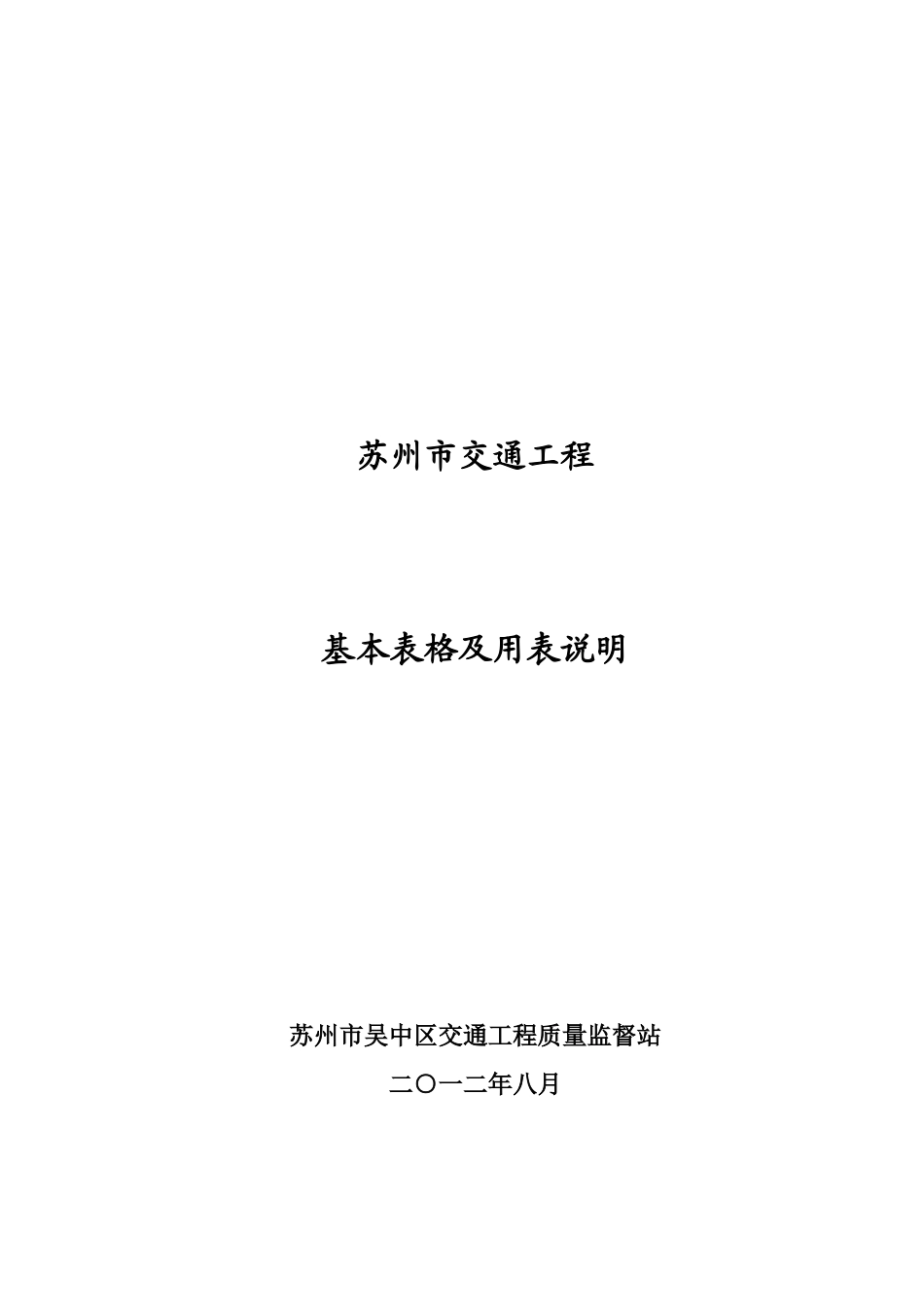 苏州市交通工程

基本表格及用表说明

苏州市吴中区交通工程质量监督站

二〇一二年八月